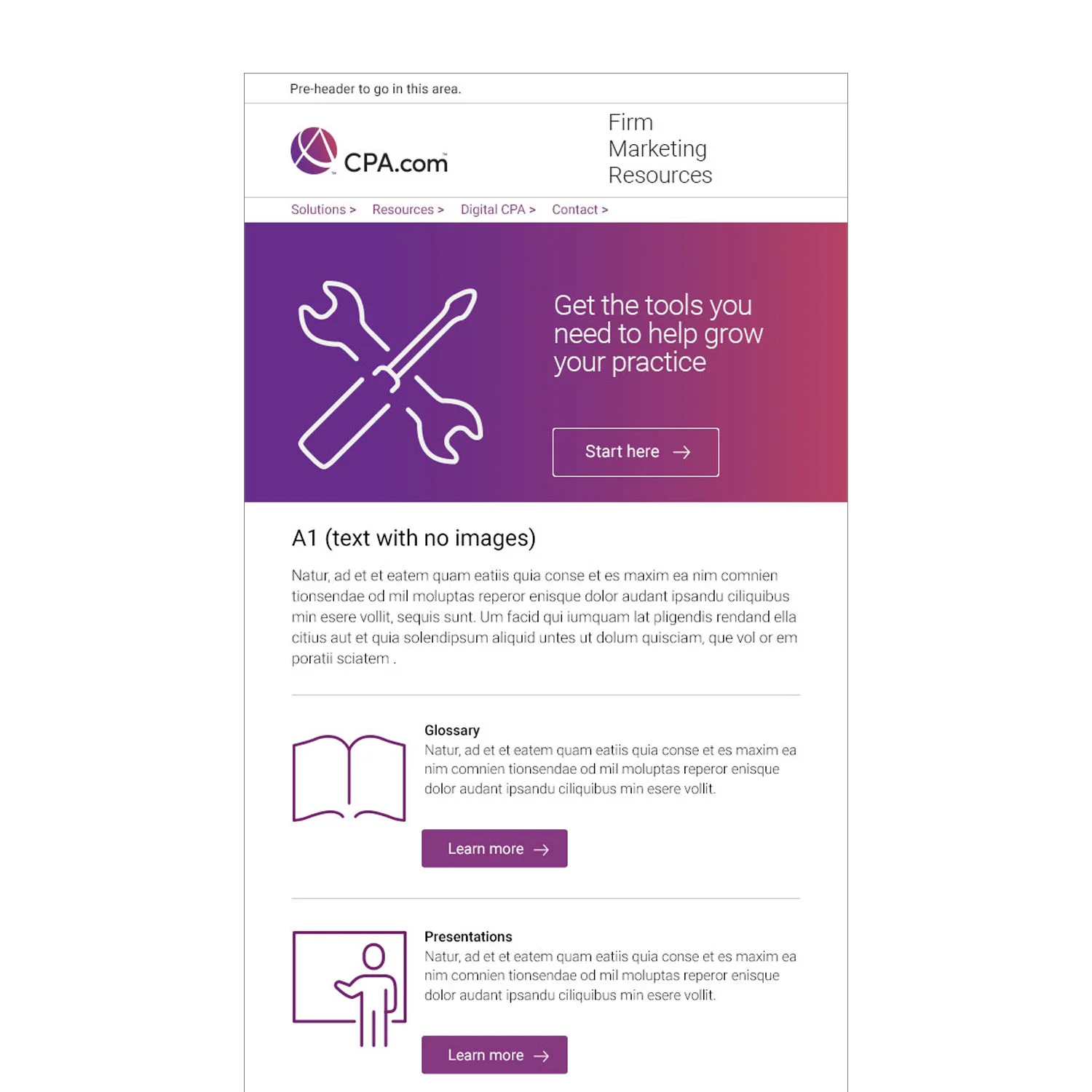 Pre-header to go in this area.

CPA.com

Firm
Marketing
Resources

Solutions > Resources > Digital CPA > Contact >

Get the tools you need to help grow your practice

Start here →

A1 (text with no images)

Natur, ad et et eatem quam eatiis quia conse et es maxim ea nim comnien tionsendae od mil moluptas reperor enisque dolor audant ipsandu ciliquibus min esere vollit, sequis sunt. Um facid qui iumquam lat pligendis rendand ella citius aut et quia solendipsum aliquid untes ut dolum quisciam, que vol or em poratii sciatem .

Glossary
Natur, ad et et eatem quam eatiis quia conse et es maxim ea nim comnien tionsendae od mil moluptas reperor enisque dolor audant ipsandu ciliquibus min esere vollit.

Learn more →

Presentations
Natur, ad et et eatem quam eatiis quia conse et es maxim ea nim comnien tionsendae od mil moluptas reperor enisque dolor audant ipsandu ciliquibus min esere vollit.

Learn more →